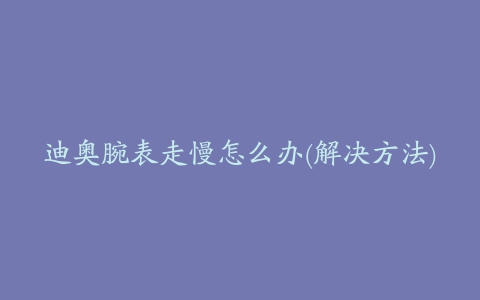 迪奥腕表走慢怎么办(解决方法)